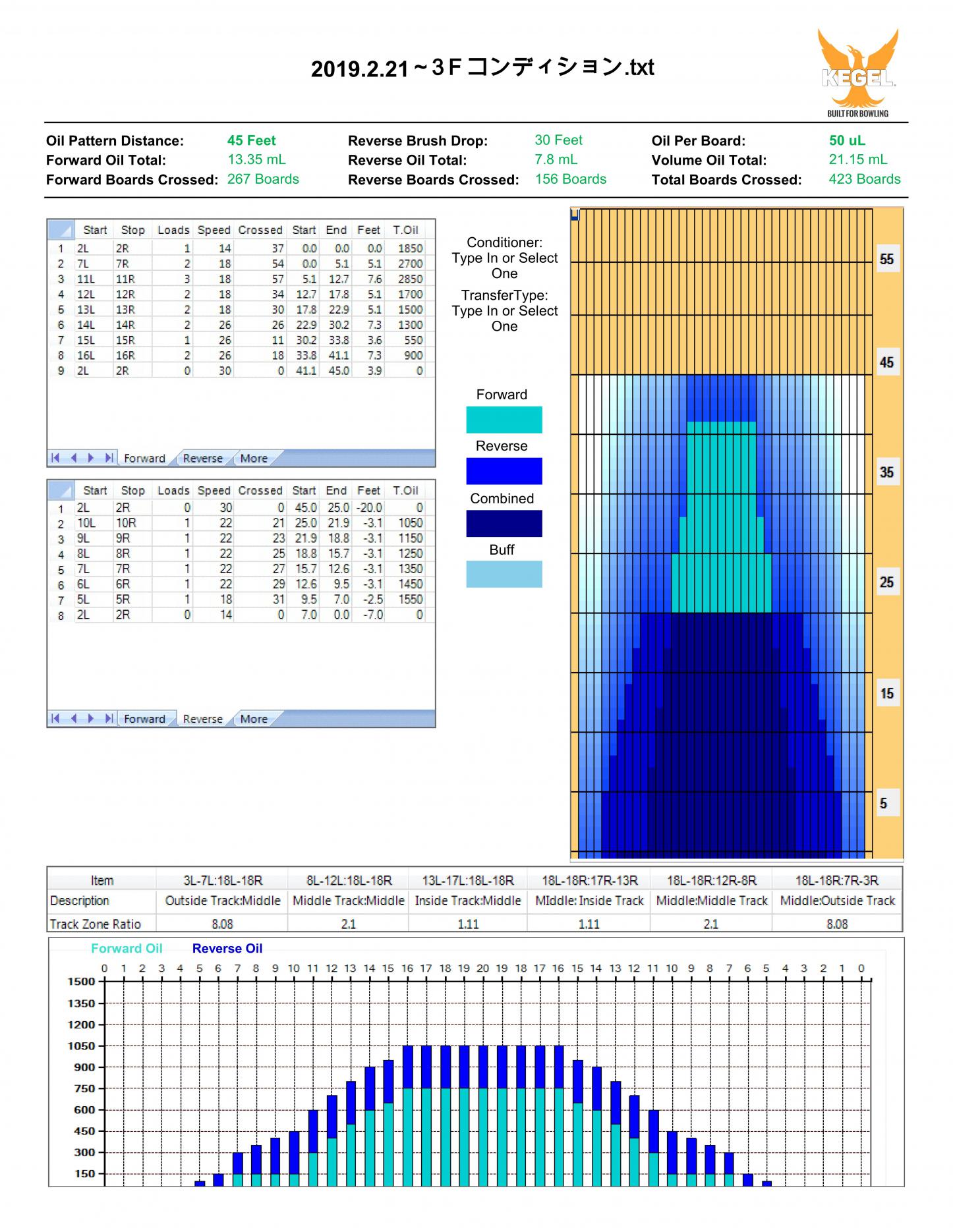 2019.2.21～3Fコンディション.txt

KEGEL
BUILT FOR BOWLING

Oil Pattern Distance: 45 Feet
Forward Oil Total: 13.35 mL
Forward Boards Crossed: 267 Boards

Reverse Brush Drop: 30 Feet
Reverse Oil Total: 7.8 mL
Reverse Boards Crossed: 156 Boards

Oil Per Board: 50 uL
Volume Oil Total: 21.15 mL
Total Boards Crossed: 423 Boards

| | Start | Stop | Loads | Speed | Crossed | Start | End | Feet | T.Oil |
|---|---|---|---|---|---|---|---|---|---|
| 1 | 2L | 2R | 1 | 14 | 37 | 0.0 | 0.0 | 0.0 | 1850 |
| 2 | 7L | 7R | 2 | 18 | 54 | 0.0 | 5.1 | 5.1 | 2700 |
| 3 | 11L | 11R | 3 | 18 | 57 | 5.1 | 12.7 | 7.6 | 2850 |
| 4 | 12L | 12R | 2 | 18 | 34 | 12.7 | 17.8 | 5.1 | 1700 |
| 5 | 13L | 13R | 2 | 18 | 30 | 17.8 | 22.9 | 5.1 | 1500 |
| 6 | 14L | 14R | 2 | 26 | 26 | 22.9 | 30.2 | 7.3 | 1300 |
| 7 | 15L | 15R | 1 | 26 | 11 | 30.2 | 33.8 | 3.6 | 550 |
| 8 | 16L | 16R | 2 | 26 | 18 | 33.8 | 41.1 | 7.3 | 900 |
| 9 | 2L | 2R | 0 | 30 | 0 | 41.1 | 45.0 | 3.9 | 0 |

Forward Reverse More

| | Start | Stop | Loads | Speed | Crossed | Start | End | Feet | T.Oil |
|---|---|---|---|---|---|---|---|---|---|
| 1 | 2L | 2R | 0 | 30 | 0 | 45.0 | 25.0 | -20.0 | 0 |
| 2 | 10L | 10R | 1 | 22 | 21 | 25.0 | 21.9 | -3.1 | 1050 |
| 3 | 9L | 9R | 1 | 22 | 23 | 21.9 | 18.8 | -3.1 | 1150 |
| 4 | 8L | 8R | 1 | 22 | 25 | 18.8 | 15.7 | -3.1 | 1250 |
| 5 | 7L | 7R | 1 | 22 | 27 | 15.7 | 12.6 | -3.1 | 1350 |
| 6 | 6L | 6R | 1 | 22 | 29 | 12.6 | 9.5 | -3.1 | 1450 |
| 7 | 5L | 5R | 1 | 18 | 31 | 9.5 | 7.0 | -2.5 | 1550 |
| 8 | 2L | 2R | 0 | 14 | 0 | 7.0 | 0.0 | -7.0 | 0 |

Forward Reverse More

Conditioner: Type In or Select One
TransferType: Type In or Select One

Forward
Reverse
Combined
Buff

55
45
35
25
15
5

| Item | 3L-7L:18L-18R | 8L-12L:18L-18R | 13L-17L:18L-18R | 18L-18R:17R-13R | 18L-18R:12R-8R | 18L-18R:7R-3R |
|---|---|---|---|---|---|---|
| Description | Outside Track:Middle | Middle Track:Middle | Inside Track:Middle | MIddle: Inside Track | Middle:Middle Track | Middle:Outside Track |
| Track Zone Ratio | 8.08 | 2.1 | 1.11 | 1.11 | 2.1 | 8.08 |

Forward Oil Reverse Oil
0 1 2 3 4 5 6 7 8 9 10 11 12 13 14 15 16 17 18 19 20 19 18 17 16 15 14 13 12 11 10 9 8 7 6 5 4 3 2 1 0
1500
1350
1200
1050
900
750
600
450
300
150